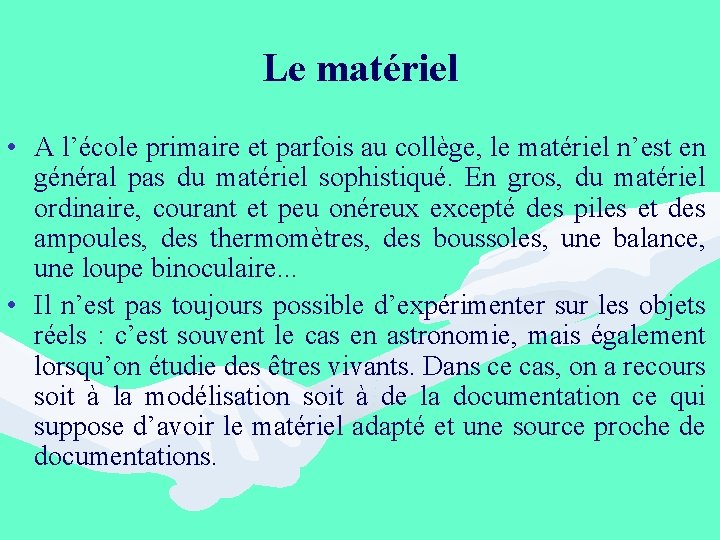 Le matériel

• A l’école primaire et parfois au collège, le matériel n’est en général pas du matériel sophistiqué. En gros, du matériel ordinaire, courant et peu onéreux excepté des piles et des ampoules, des thermomètres, des boussoles, une balance, une loupe binoculaire...

• Il n’est pas toujours possible d’expérimenter sur les objets réels : c’est souvent le cas en astronomie, mais également lorsqu’on étudie des êtres vivants. Dans ce cas, on a recours soit à la modélisation soit à de la documentation ce qui suppose d’avoir le matériel adapté et une source proche de documentations.